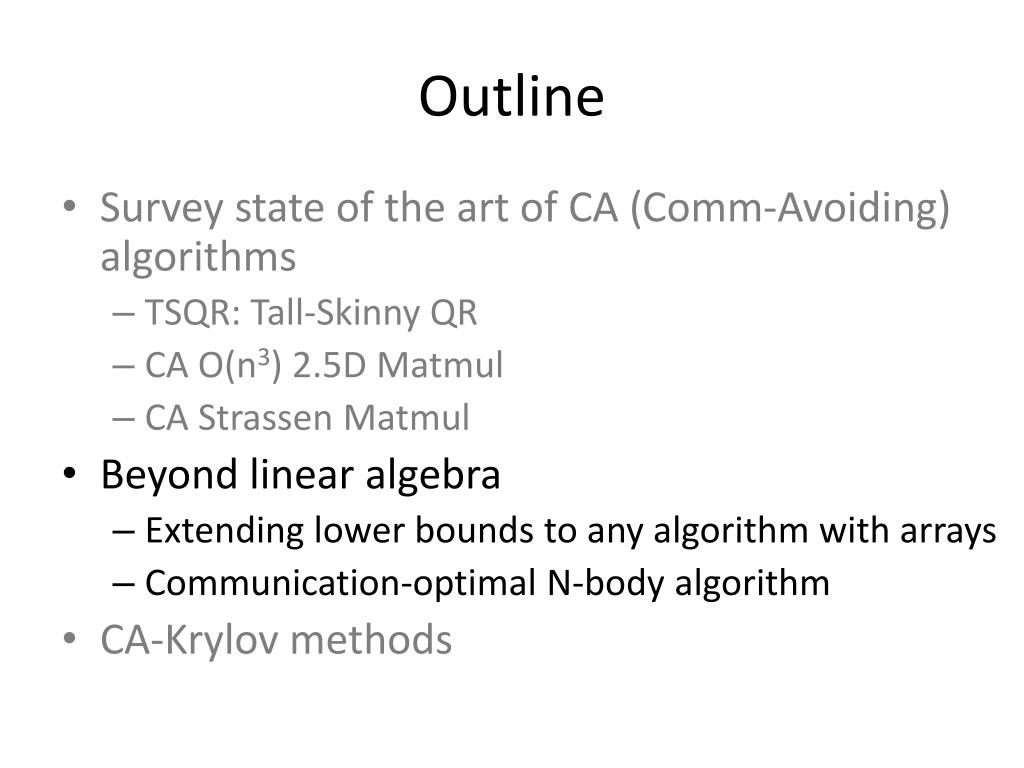 Outline

• Survey state of the art of CA (Comm-Avoiding) algorithms
– TSQR: Tall-Skinny QR
– CA O($n^3$) 2.5D Matmul
– CA Strassen Matmul
• Beyond linear algebra
– Extending lower bounds to any algorithm with arrays
– Communication-optimal N-body algorithm
• CA-Krylov methods